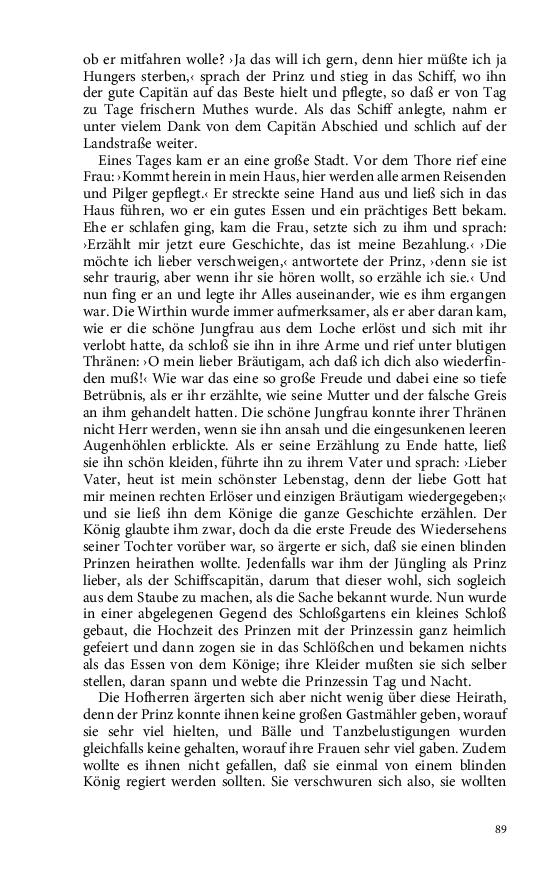 ob er mitfahren wolle? ›Ja das will ich gern, denn hier müßte ich ja Hungers sterben,‹ sprach der Prinz und stieg in das Schiff, wo ihn der gute Capitän auf das Beste hielt und pflegte, so daß er von Tag zu Tage frischern Muthes wurde. Als das Schiff anlegte, nahm er unter vielem Dank von dem Capitän Abschied und schlich auf der Landstraße weiter.

Eines Tages kam er an eine große Stadt. Vor dem Thore rief eine Frau: ›Kommt herein in mein Haus, hier werden alle armen Reisenden und Pilger gepflegt.‹ Er streckte seine Hand aus und ließ sich in das Haus führen, wo er ein gutes Essen und ein prächtiges Bett bekam. Ehe er schlafen ging, kam die Frau, setzte sich zu ihm und sprach: ›Erzählt mir jetzt eure Geschichte, das ist meine Bezahlung.‹ ›Die möchte ich lieber verschweigen,‹ antwortete der Prinz, ›denn sie ist sehr traurig, aber wenn ihr sie hören wollt, so erzähle ich sie.‹ Und nun fing er an und legte ihr Alles auseinander, wie es ihm ergangen war. Die Wirthin wurde immer aufmerksamer, als er aber daran kam, wie er die schöne Jungfrau aus dem Loche erlöst und sich mit ihr verlobt hatte, da schloß sie ihn in ihre Arme und rief unter blutigen Thränen: ›O mein lieber Bräutigam, ach daß ich dich also wiederfinden muß!‹ Wie war das eine so große Freude und dabei eine so tiefe Betrübnis, als er ihr erzählte, wie seine Mutter und der falsche Greis an ihm gehandelt hatten. Die schöne Jungfrau konnte ihrer Thränen nicht Herr werden, wenn sie ihn ansah und die eingesunkenen leeren Augenhöhlen erblickte. Als er seine Erzählung zu Ende hatte, ließ sie ihn schön kleiden, führte ihn zu ihrem Vater und sprach: ›Lieber Vater, heut ist mein schönster Lebenstag, denn der liebe Gott hat mir meinen rechten Erlöser und einzigen Bräutigam wiedergegeben;‹ und sie ließ ihn dem Könige die ganze Geschichte erzählen. Der König glaubte ihm zwar, doch da die erste Freude des Wiedersehens seiner Tochter vorüber war, so ärgerte er sich, daß sie einen blinden Prinzen heirathen wollte. Jedenfalls war ihm der Jüngling als Prinz lieber, als der Schiffscapitän, darum that dieser wohl, sich sogleich aus dem Staube zu machen, als die Sache bekannt wurde. Nun wurde in einer abgelegenen Gegend des Schloßgartens ein kleines Schloß gebaut, die Hochzeit des Prinzen mit der Prinzessin ganz heimlich gefeiert und dann zogen sie in das Schlößchen und bekamen nichts als das Essen von dem Könige; ihre Kleider mußten sie sich selber stellen, daran spann und webte die Prinzessin Tag und Nacht.

Die Hofherren ärgerten sich aber nicht wenig über diese Heirath, denn der Prinz konnte ihnen keine großen Gastmähler geben, worauf sie sehr viel hielten, und Bälle und Tanzbelustigungen wurden gleichfalls keine gehalten, worauf ihre Frauen sehr viel gaben. Zudem wollte es ihnen nicht gefallen, daß sie einmal von einem blinden König regiert werden sollten. Sie verschwuren sich also, sie wollten

89